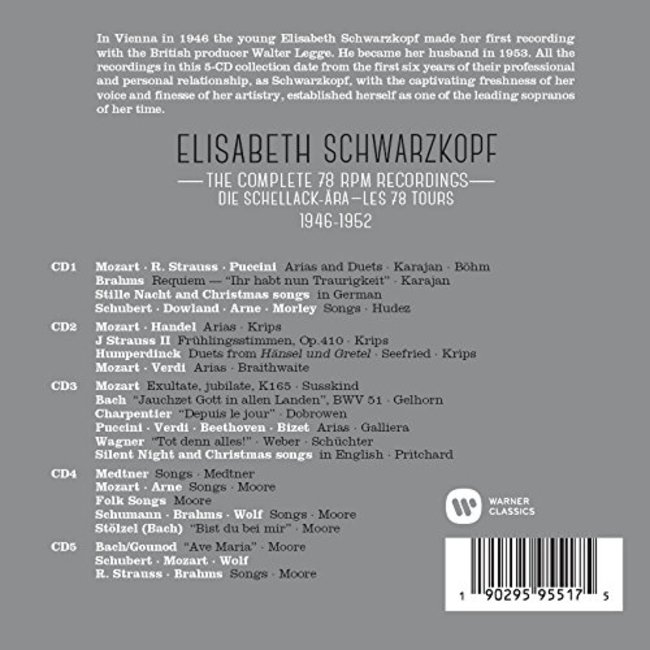 In Vienna in 1946 the young Elisabeth Schwarzkopf made her first recording with the British producer Walter Legge. He became her husband in 1953. All the recordings in this 5-CD collection date from the first six years of their professional and personal relationship, as Schwarzkopf, with the captivating freshness of her voice and finesse of her artistry, established herself as one of the leading sopranos of her time.

ELISABETH SCHWARZKOPF

—THE COMPLETE 78 RPM RECORDINGS—
DIE SCHELLACK-ÄRA—LES 78 TOURS
1946-1952

CD1 Mozart · R. Strauss · Puccini Arias and Duets · Karajan · Böhm
Brahms Requiem — "Ihr habt nun Traurigkeit" · Karajan
Stille Nacht and Christmas songs in German
Schubert · Dowland · Arne · Morley Songs · Hudez

CD2 Mozart · Handel Arias · Krips
J Strauss II Frühlingsstimmen, Op.410 · Krips
Humperdinck Duets from Hänsel und Gretel · Seefried · Krips
Mozart · Verdi Arias · Braithwaite

CD3 Mozart Exultate, jubilate, K165 · Susskind
Bach "Jauchzet Gott in allen Landen", BWV 51 · Gelhorn
Charpentier "Depuis le jour" · Dobrowen
Puccini · Verdi · Beethoven · Bizet Arias · Galliera
Wagner "Tot denn alles!" · Weber · Schüchter
Silent Night and Christmas songs in English · Pritchard

CD4 Medtner Songs · Medtner
Mozart · Arne Songs · Moore
Folk Songs Moore
Schumann · Brahms · Wolf Songs · Moore
Stölzel (Bach) "Bist du bei mir" · Moore

CD5 Bach/Gounod "Ave Maria" · Moore
Schubert · Mozart · Wolf
R. Strauss · Brahms Songs · Moore

WARNER CLASSICS

1 90295 95517 5